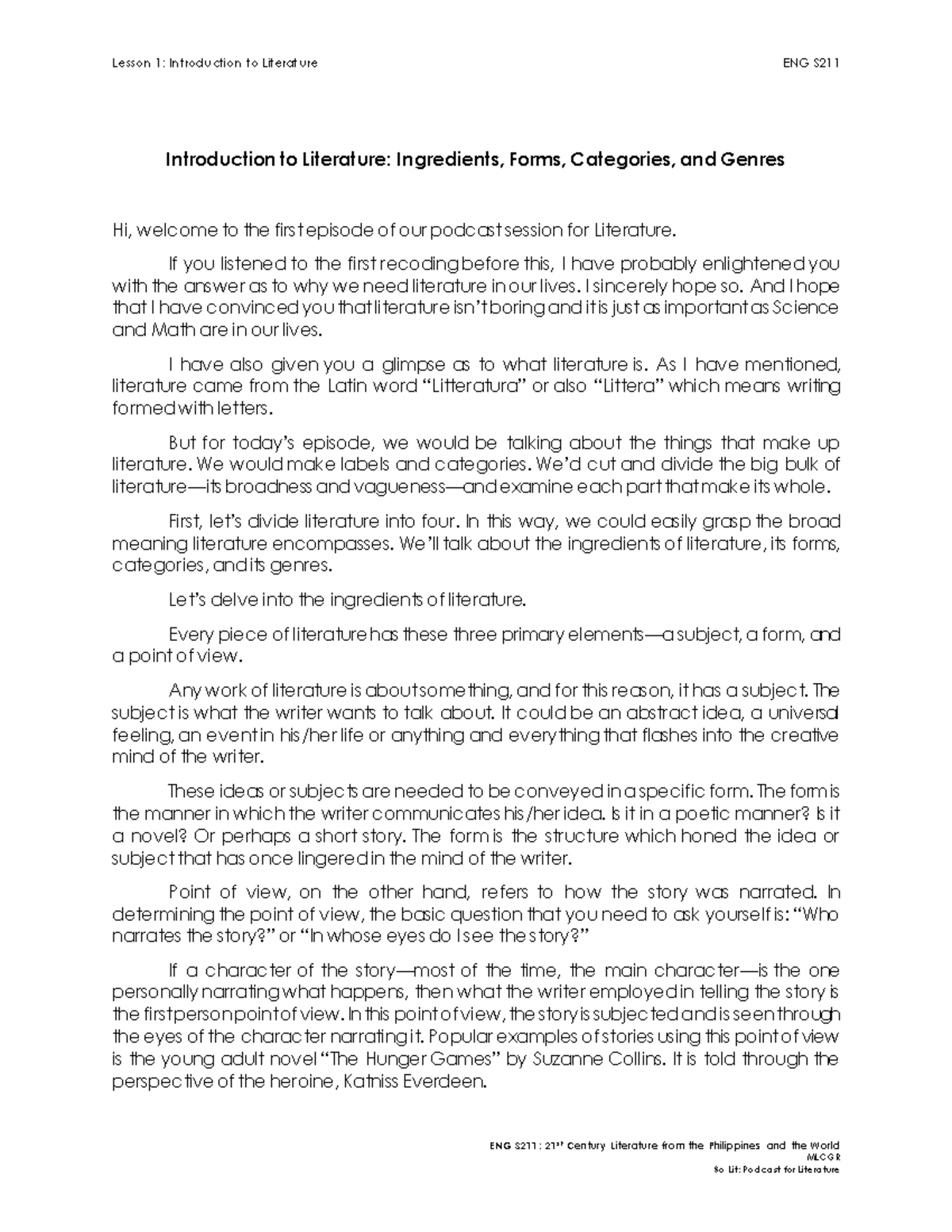 Lesson 1: Introduction to Literature

ENG S211

Introduction to Literature: Ingredients, Forms, Categories, and Genres

Hi, welcome to the first episode of our podcast session for Literature.

If you listened to the first recoding before this, I have probably enlightened you with the answer as to why we need literature in our lives. I sincerely hope so. And I hope that I have convinced you that literature isn't boring and it is just as important as Science and Math are in our lives.

I have also given you a glimpse as to what literature is. As I have mentioned, literature came from the Latin word "Litteratura" or also "Littera" which means writing formed with letters.

But for today's episode, we would be talking about the things that make up literature. We would make labels and categories. We'd cut and divide the big bulk of literature—its broadness and vagueness—and examine each part that make its whole.

First, let's divide literature into four. In this way, we could easily grasp the broad meaning literature encompasses. We'll talk about the ingredients of literature, its forms, categories, and its genres.

Let's delve into the ingredients of literature.

Every piece of literature has these three primary elements—a subject, a form, and a point of view.

Any work of literature is about something, and for this reason, it has a subject. The subject is what the writer wants to talk about. It could be an abstract idea, a universal feeling, an event in his/her life or anything and everything that flashes into the creative mind of the writer.

These ideas or subjects are needed to be conveyed in a specific form. The form is the manner in which the writer communicates his/her idea. Is it in a poetic manner? Is it a novel? Or perhaps a short story. The form is the structure which honed the idea or subject that has once lingered in the mind of the writer.

Point of view, on the other hand, refers to how the story was narrated. In determining the point of view, the basic question that you need to ask yourself is: "Who narrates the story?" or "In whose eyes do I see the story?"

If a character of the story—most of the time, the main character—is the one personally narrating what happens, then what the writer employed in telling the story is the first person point of view. In this point of view, the story is subjected and is seen through the eyes of the character narrating it. Popular examples of stories using this point of view is the young adult novel "The Hunger Games" by Suzanne Collins. It is told through the perspective of the heroine, Katniss Everdeen.

ENG S211: 21$^{st}$ Century Literature from the Philippines and the World
MLCGR
So Lit: Podcast for Literature